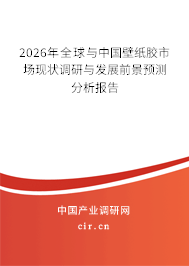 2026年全球与中国壁纸胶市场现状调研与发展前景预测分析报告

中国产业调研网

cir.cn